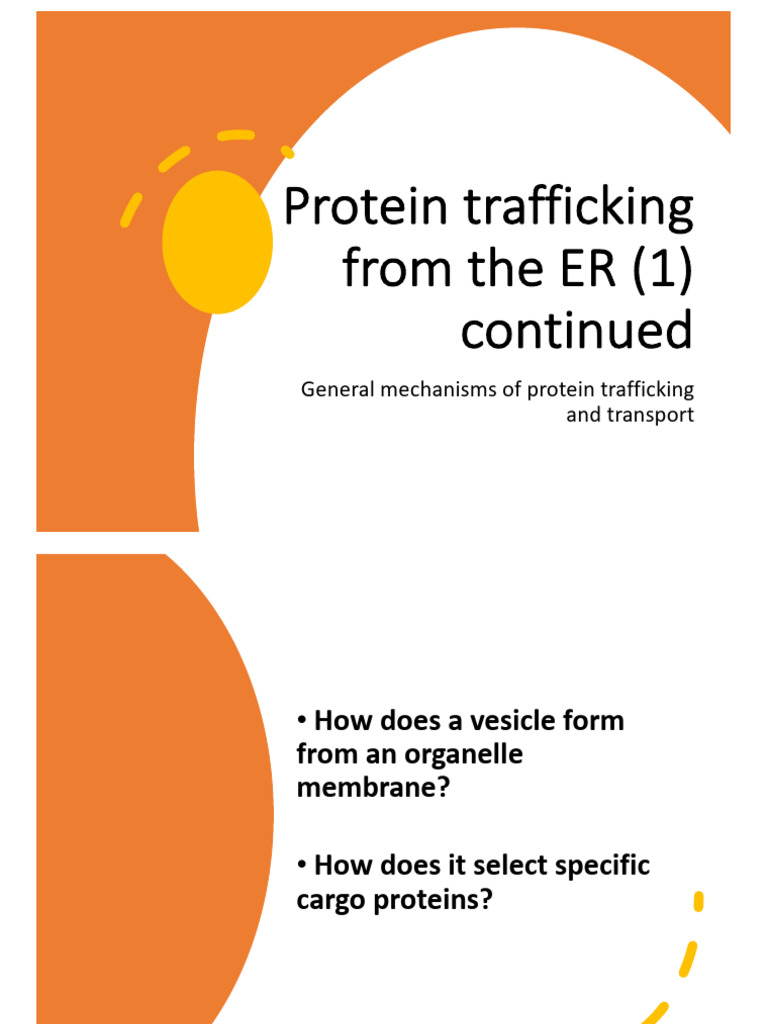 Protein trafficking from the ER (1) continued

General mechanisms of protein trafficking and transport

• How does a vesicle form from an organelle membrane?

• How does it select specific cargo proteins?